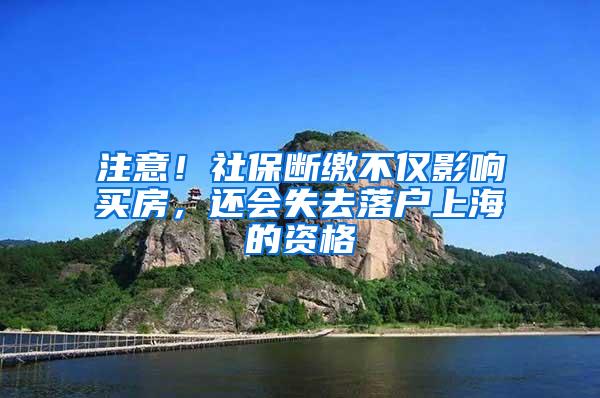 注意！社保断缴不仅影响买房，还会失去落户上海的资格